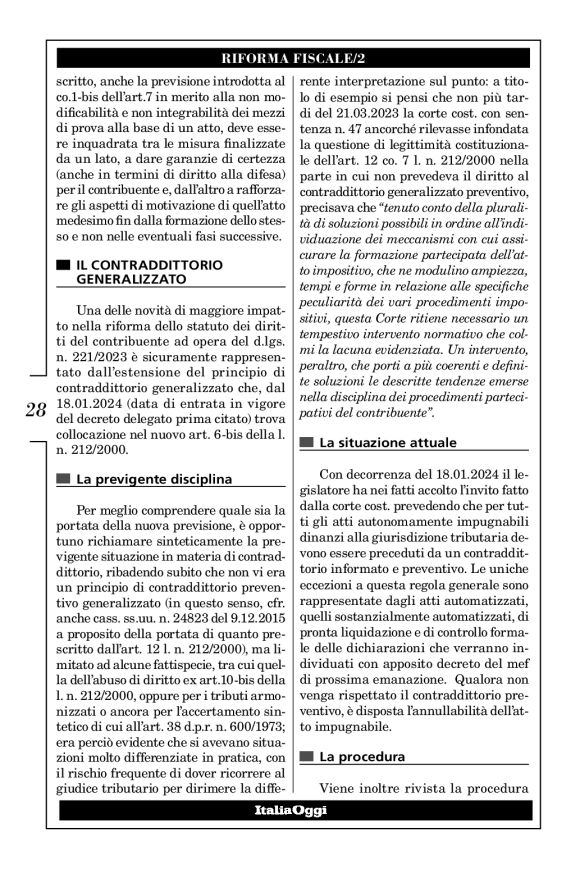 RIFORMA FISCALE/2

scritto, anche la previsione introdotta al co.1-bis dell'art.7 in merito alla non modificabilità e non integrabilità dei mezzi di prova alla base di un atto, deve essere inquadrata tra le misura finalizzate da un lato, a dare garanzie di certezza (anche in termini di diritto alla difesa) per il contribuente e, dall'altro a rafforzare gli aspetti di motivazione di quell'atto medesimo fin dalla formazione dello stesso e non nelle eventuali fasi successive.

IL CONTRADDITTORIO GENERALIZZATO

Una delle novità di maggiore impatto nella riforma dello statuto dei diritti del contribuente ad opera del d.lgs. n. 221/2023 è sicuramente rappresentato dall'estensione del principio di contraddittorio generalizzato che, dal 18.01.2024 (data di entrata in vigore del decreto delegato prima citato) trova collocazione nel nuovo art. 6-bis della l. n. 212/2000.

28

La previgente disciplina

Per meglio comprendere quale sia la portata della nuova previsione, è opportuno richiamare sinteticamente la previgente situazione in materia di contraddittorio, ribadendo subito che non vi era un principio di contraddittorio preventivo generalizzato (in questo senso, cfr. anche cass. ss.uu. n. 24823 del 9.12.2015 a proposito della portata di quanto prescritto dall'art. 12 l. n. 212/2000), ma limitato ad alcune fattispecie, tra cui quella dell'abuso di diritto ex art.10-bis della l. n. 212/2000, oppure per i tributi armonizzati o ancora per l'accertamento sintetico di cui all'art. 38 d.p.r. n. 600/1973; era perciò evidente che si avevano situazioni molto differenziate in pratica, con il rischio frequente di dover ricorrere al giudice tributario per dirimere la differente interpretazione sul punto: a titolo di esempio si pensi che non più tardi del 21.03.2023 la corte cost. con sentenza n. 47 ancorché rilevasse infondata la questione di legittimità costituzionale dell'art. 12 co. 7 l. n. 212/2000 nella parte in cui non prevedeva il diritto al contraddittorio generalizzato preventivo, precisava che "tenuto conto della pluralità di soluzioni possibili in ordine all'individuazione dei meccanismi con cui assicurare la formazione partecipata dell'atto impositivo, che ne modulino ampiezza, tempi e forme in relazione alle specifiche peculiarità dei vari procedimenti impositivi, questa Corte ritiene necessario un tempestivo intervento normativo che colmi la lacuna evidenziata. Un intervento, peraltro, che porti a più coerenti e definite soluzioni le descritte tendenze emerse nella disciplina dei procedimenti partecipativi del contribuente".

La situazione attuale

Con decorrenza del 18.01.2024 il legislatore ha nei fatti accolto l'invito fatto dalla corte cost. prevedendo che per tutti gli atti autonomamente impugnabili dinanzi alla giurisdizione tributaria devono essere preceduti da un contraddittorio informato e preventivo. Le uniche eccezioni a questa regola generale sono rappresentate dagli atti automatizzati, quelli sostanzialmente automatizzati, di pronta liquidazione e di controllo formale delle dichiarazioni che verranno individuati con apposito decreto del mef di prossima emanazione. Qualora non venga rispettato il contraddittorio preventivo, è disposta l'annullabilità dell'atto impugnabile.

La procedura

Viene inoltre rivista la procedura

ItaliaOggi